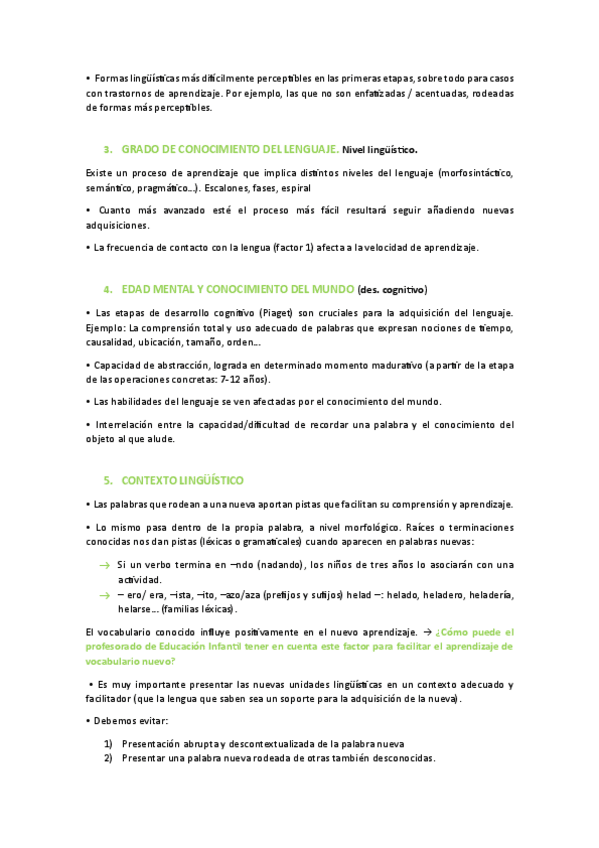 • Formas lingüísticas más difícilmente perceptibles en las primeras etapas, sobre todo para casos con trastornos de aprendizaje. Por ejemplo, las que no son enfatizadas / acentuadas, rodeadas de formas más perceptibles.

3. GRADO DE CONOCIMIENTO DEL LENGUAJE. Nivel lingüístico.

Existe un proceso de aprendizaje que implica distintos niveles del lenguaje (morfosintáctico, semántico, pragmático…). Escalones, fases, espiral

• Cuanto más avanzado esté el proceso más fácil resultará seguir añadiendo nuevas adquisiciones.

• La frecuencia de contacto con la lengua (factor 1) afecta a la velocidad de aprendizaje.

4. EDAD MENTAL Y CONOCIMIENTO DEL MUNDO (des. cognitivo)

• Las etapas de desarrollo cognitivo (Piaget) son cruciales para la adquisición del lenguaje. Ejemplo: La comprensión total y uso adecuado de palabras que expresan nociones de tiempo, causalidad, ubicación, tamaño, orden…

• Capacidad de abstracción, lograda en determinado momento madurativo (a partir de la etapa de las operaciones concretas: 7-12 años).

• Las habilidades del lenguaje se ven afectadas por el conocimiento del mundo.

• Interrelación entre la capacidad/dificultad de recordar una palabra y el conocimiento del objeto al que alude.

5. CONTEXTO LINGÜÍSTICO

• Las palabras que rodean a una nueva aportan pistas que facilitan su comprensión y aprendizaje.

• Lo mismo pasa dentro de la propia palabra, a nivel morfológico. Raíces o terminaciones conocidas nos dan pistas (léxicas o gramaticales) cuando aparecen en palabras nuevas:

→ Si un verbo termina en –ndo (nadando), los niños de tres años lo asociarán con una actividad.
→ – ero/ era, –ista, –ito, –azo/aza (prefijos y sufijos) helad –: helado, heladero, heladería, helarse… (familias léxicas).

El vocabulario conocido influye positivamente en el nuevo aprendizaje. → ¿Cómo puede el profesorado de Educación Infantil tener en cuenta este factor para facilitar el aprendizaje de vocabulario nuevo?

• Es muy importante presentar las nuevas unidades lingüísticas en un contexto adecuado y facilitador (que la lengua que saben sea un soporte para la adquisición de la nueva).

• Debemos evitar:

1) Presentación abrupta y descontextualizada de la palabra nueva
2) Presentar una palabra nueva rodeada de otras también desconocidas.